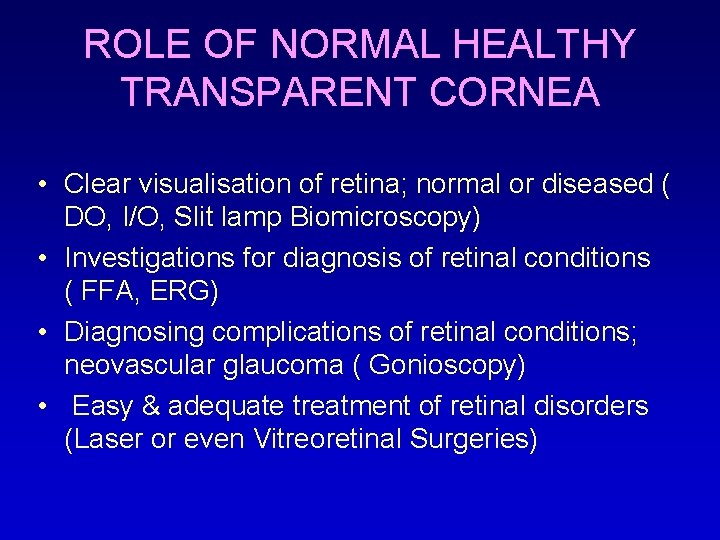 ROLE OF NORMAL HEALTHY TRANSPARENT CORNEA

• Clear visualisation of retina; normal or diseased ( DO, I/O, Slit lamp Biomicroscopy)
• Investigations for diagnosis of retinal conditions ( FFA, ERG)
• Diagnosing complications of retinal conditions; neovascular glaucoma ( Gonioscopy)
• Easy & adequate treatment of retinal disorders (Laser or even Vitreoretinal Surgeries)